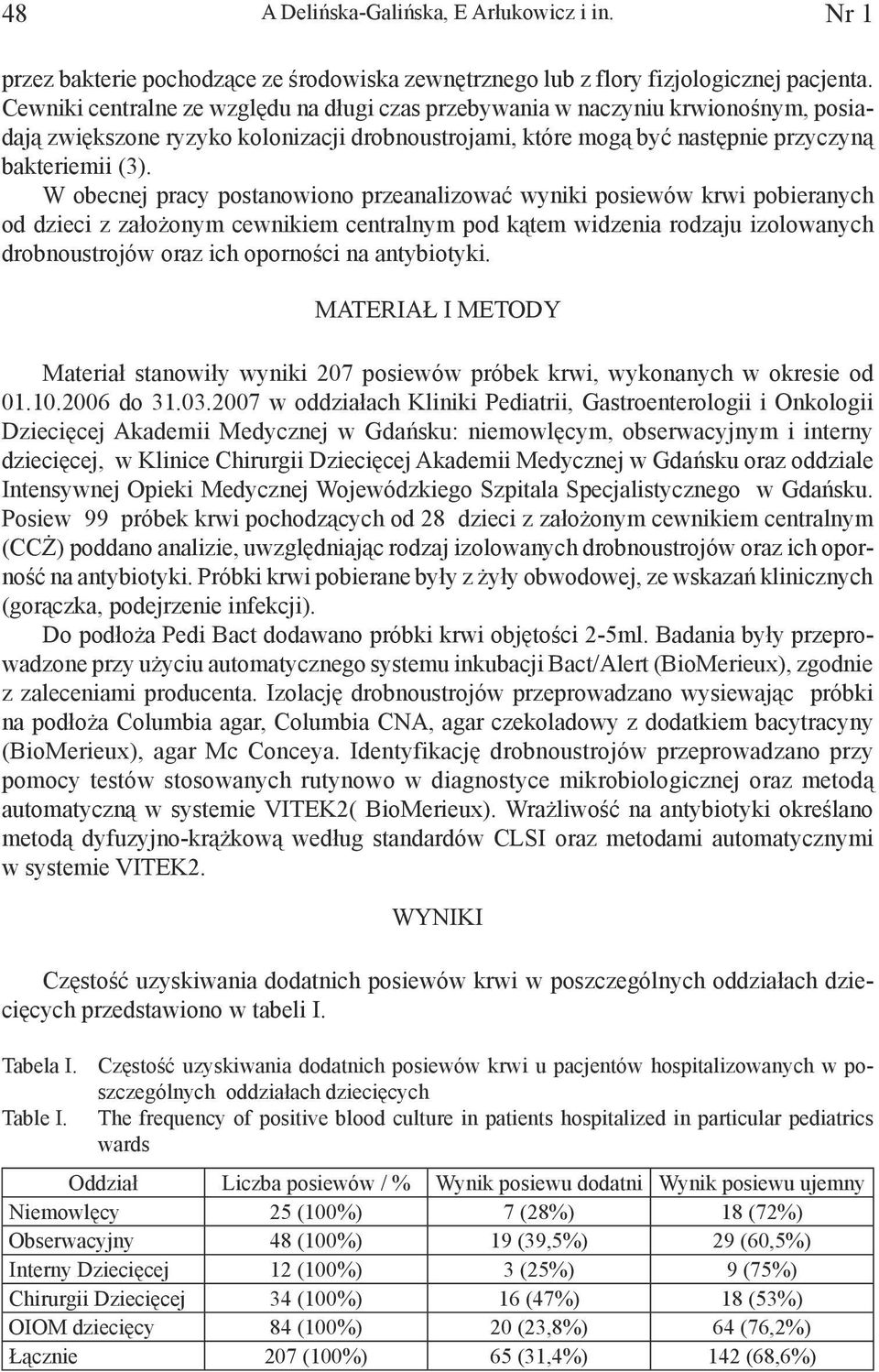 48 A Delińska-Galińska, E Arłukowicz i in. Nr 1

przez bakterie pochodzące ze środowiska zewnętrznego lub z flory fizjologicznej pacjenta. Cewniki centralne ze względu na długi czas przebywania w naczyniu krwionośnym, posiadają zwiększone ryzyko kolonizacji drobnoustrojami, które mogą być następnie przyczyną bakteriemii (3).

W obecnej pracy postanowiono przeanalizować wyniki posiewów krwi pobieranych od dzieci z założonym cewnikiem centralnym pod kątem widzenia rodzaju izolowanych drobnoustrojów oraz ich oporności na antybiotyki.

MATERIAŁ I METODY

Materiał stanowiły wyniki 207 posiewów próbek krwi, wykonanych w okresie od 01.10.2006 do 31.03.2007 w oddziałach Kliniki Pediatrii, Gastroenterologii i Onkologii Dziecięcej Akademii Medycznej w Gdańsku: niemowlęcym, obserwacyjnym i interny dziecięcej, w Klinice Chirurgii Dziecięcej Akademii Medycznej w Gdańsku oraz oddziale Intensywnej Opieki Medycznej Wojewódzkiego Szpitala Specjalistycznego w Gdańsku. Posiew 99 próbek krwi pochodzących od 28 dzieci z założonym cewnikiem centralnym (CCŻ) poddano analizie, uwzględniając rodzaj izolowanych drobnoustrojów oraz ich oporność na antybiotyki. Próbki krwi pobierane były z żyły obwodowej, ze wskazań klinicznych (gorączka, podejrzenie infekcji).

Do podłoża Pedi Bact dodawano próbki krwi objętości 2-5ml. Badania były przeprowadzone przy użyciu automatycznego systemu inkubacji Bact/Alert (BioMerieux), zgodnie z zaleceniami producenta. Izolację drobnoustrojów przeprowadzano wysiewając próbki na podłoża Columbia agar, Columbia CNA, agar czekoladowy z dodatkiem bacytracyny (BioMerieux), agar Mc Conceya. Identyfikację drobnoustrojów przeprowadzano przy pomocy testów stosowanych rutynowo w diagnostyce mikrobiologicznej oraz metodą automatyczną w systemie VITEK2( BioMerieux). Wrażliwość na antybiotyki określano metodą dyfuzyjno-krążkową według standardów CLSI oraz metodami automatycznymi w systemie VITEK2.

WYNIKI

Częstość uzyskiwania dodatnich posiewów krwi w poszczególnych oddziałach dziecięcych przedstawiono w tabeli I.

Tabela I. Częstość uzyskiwania dodatnich posiewów krwi u pacjentów hospitalizowanych w poszczególnych oddziałach dziecięcych
Table I. The frequency of positive blood culture in patients hospitalized in particular pediatrics wards

| Oddział | Liczba posiewów / % | Wynik posiewu dodatni | Wynik posiewu ujemny |
|---|---|---|---|
| Niemowlęcy | 25 (100%) | 7 (28%) | 18 (72%) |
| Obserwacyjny | 48 (100%) | 19 (39,5%) | 29 (60,5%) |
| Interny Dziecięcej | 12 (100%) | 3 (25%) | 9 (75%) |
| Chirurgii Dziecięcej | 34 (100%) | 16 (47%) | 18 (53%) |
| OIOM dziecięcy | 84 (100%) | 20 (23,8%) | 64 (76,2%) |
| Łącznie | 207 (100%) | 65 (31,4%) | 142 (68,6%) |